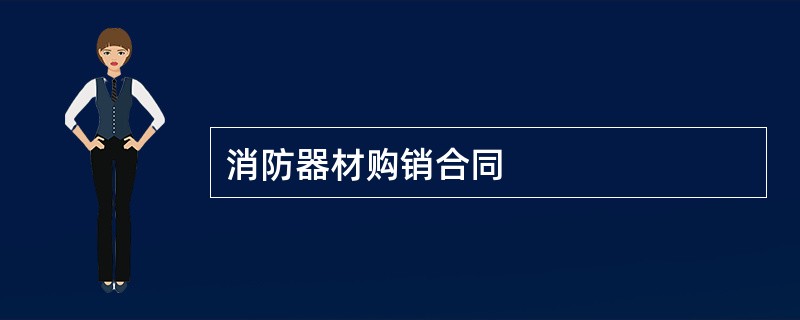 消防器材购销合同